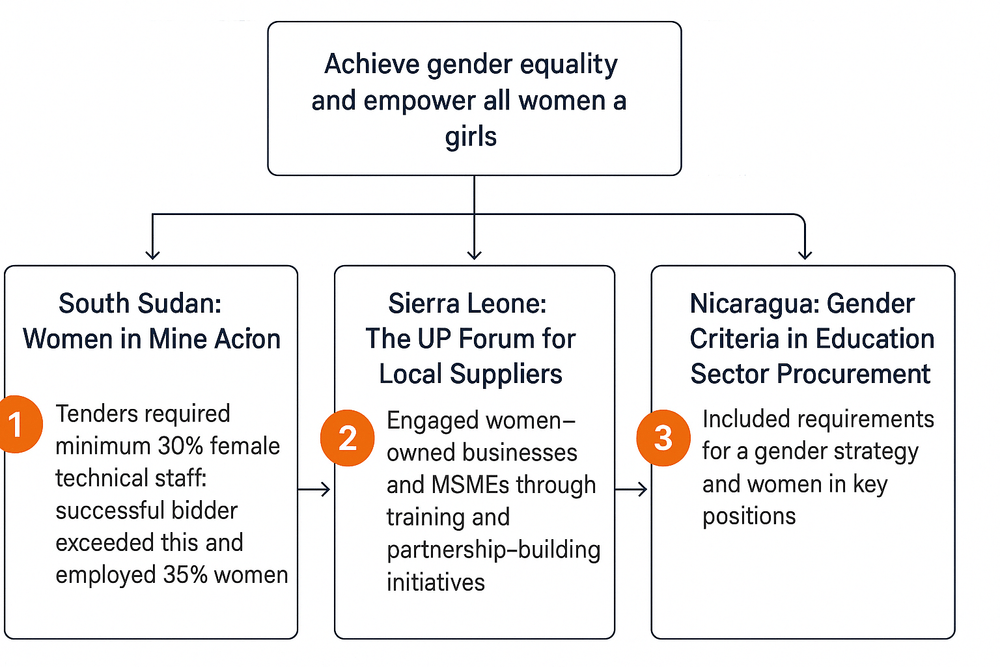 Achieve gender equality and empower all women a girls

South Sudan: Women in Mine Acion

1

Tenders required minimum 30% female technical staff: successful bidder exceeded this and employed 35% women

Sierra Leone: The UP Forum for Local Suppliers

2

Engaged women–owned businesses and MSMEs through training and partnership–building initiatives

Nicaragua: Gender Criteria in Education Sector Procurement

3

Included requirements for a gender strategy and women in key positions